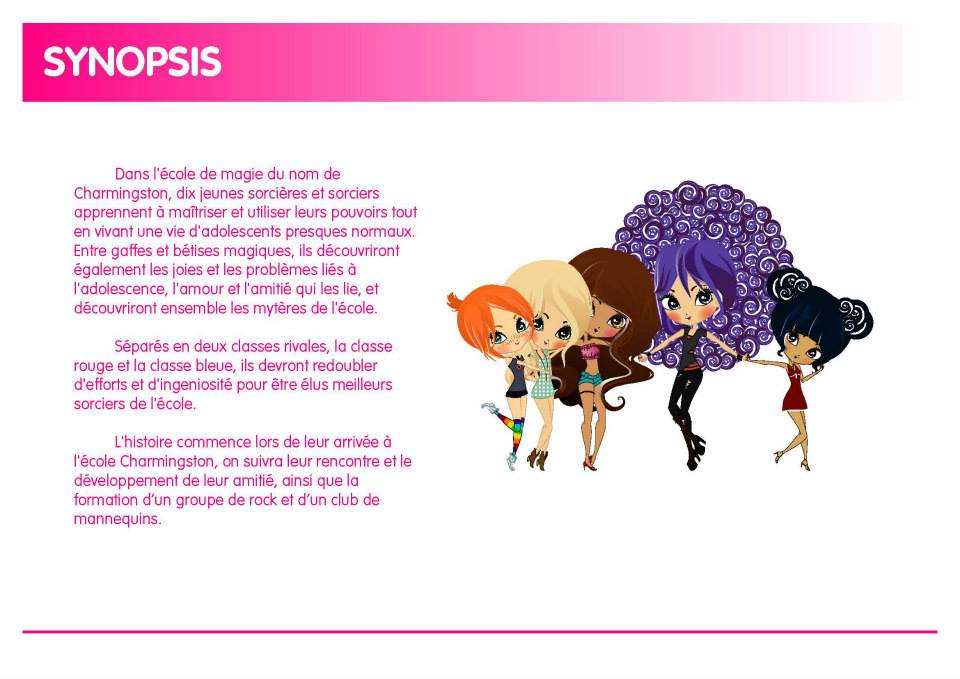 SYNOPSIS

Dans l'école de magie du nom de Charmingston, dix jeunes sorcières et sorciers apprennent à maîtriser et utiliser leurs pouvoirs tout en vivant une vie d'adolescents presques normaux. Entre gaffes et bêtises magiques, ils découvriront également les joies et les problèmes liés à l'adolescence, l'amour et l'amitié qui les lie, et découvriront ensemble les mytères de l'école.

Séparés en deux classes rivales, la classe rouge et la classe bleue, ils devront redoubler d'efforts et d'ingeniosité pour être élus meilleurs sorciers de l'école.

L'histoire commence lors de leur arrivée à l'école Charmingston, on suivra leur rencontre et le développement de leur amitié, ainsi que la formation d'un groupe de rock et d'un club de mannequins.